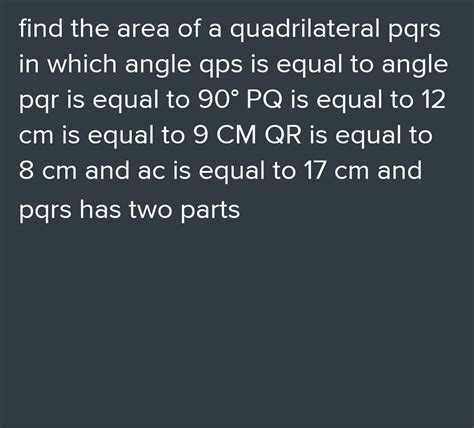 find the area of a quadrilateral pqrs in which angle qps is equal to angle pqr is equal to 90° PQ is equal to 12 cm is equal to 9 CM QR is equal to 8 cm and ac is equal to 17 cm and pqrs has two parts